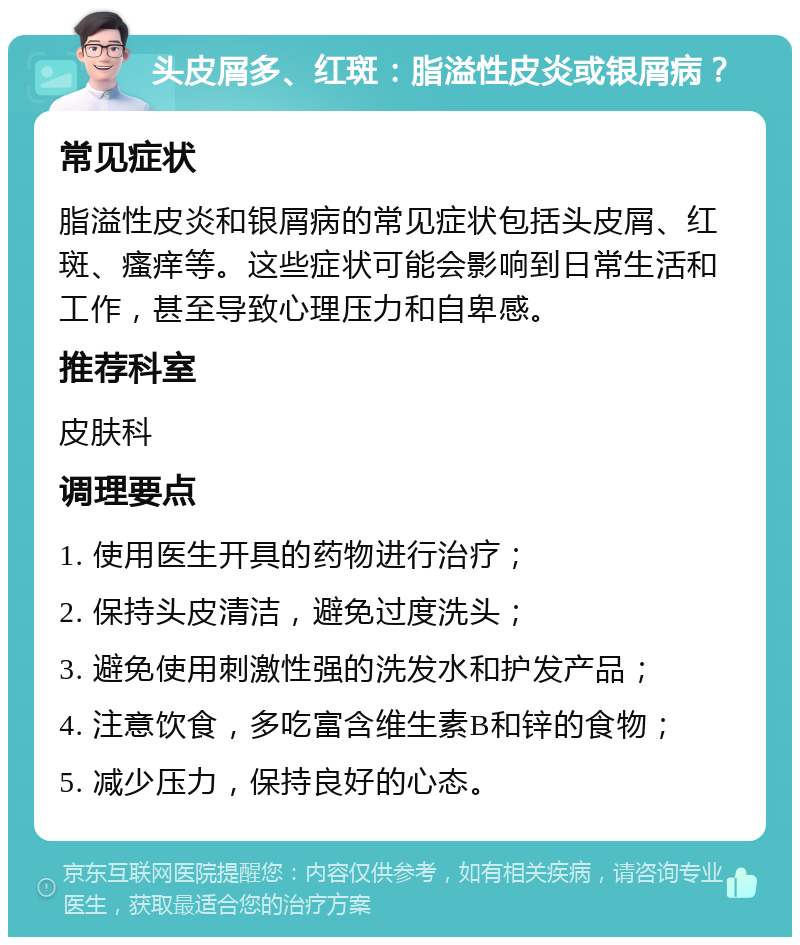 头皮屑多、红斑：脂溢性皮炎或银屑病？

常见症状

脂溢性皮炎和银屑病的常见症状包括头皮屑、红斑、瘙痒等。这些症状可能会影响到日常生活和工作，甚至导致心理压力和自卑感。

推荐科室

皮肤科

调理要点

1. 使用医生开具的药物进行治疗；

2. 保持头皮清洁，避免过度洗头；

3. 避免使用刺激性强的洗发水和护发产品；

4. 注意饮食，多吃富含维生素B和锌的食物；

5. 减少压力，保持良好的心态。

京东互联网医院提醒您：内容仅供参考，如有相关疾病，请咨询专业医生，获取最适合您的治疗方案